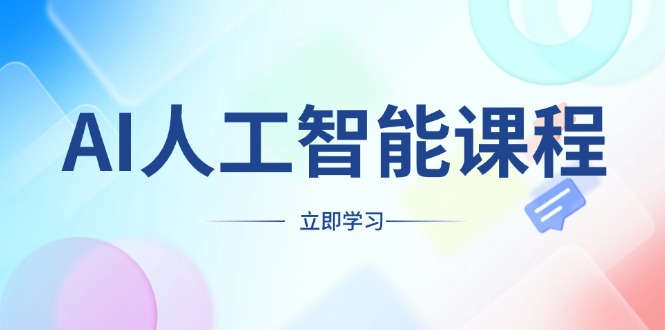 AI人工智能课程

立即学习